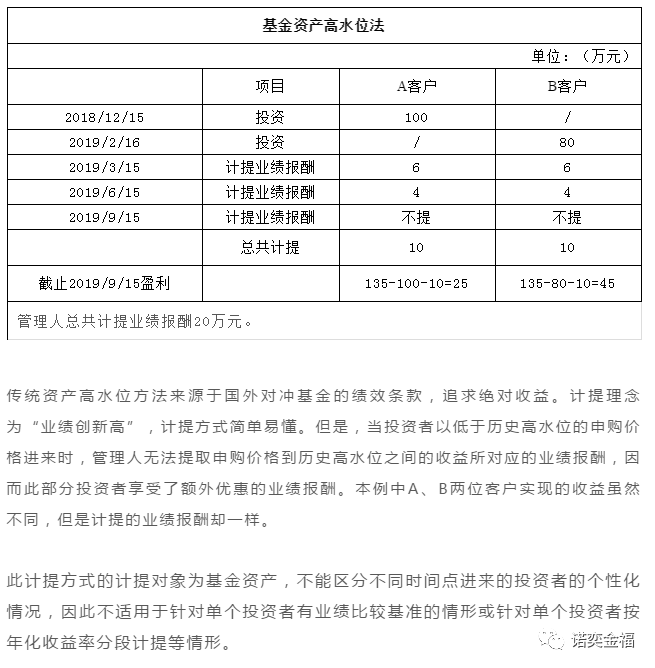 基金资产高水位法

单位：（万元）

|  | 项目 | A客户 | B客户 |
|---|---|---|---|
| 2018/12/15 | 投资 | 100 | / |
| 2019/2/16 | 投资 | / | 80 |
| 2019/3/15 | 计提业绩报酬 | 6 | 6 |
| 2019/6/15 | 计提业绩报酬 | 4 | 4 |
| 2019/9/15 | 计提业绩报酬 | 不提 | 不提 |
|  | 总共计提 | 10 | 10 |
| 截止2019/9/15盈利 |  | 135-100-10=25 | 135-80-10=45 |

管理人总共计提业绩报酬20万元。

传统资产高水位方法来源于国外对冲基金的绩效条款，追求绝对收益。计提理念为“业绩创新高”，计提方式简单易懂。但是，当投资者以低于历史高水位的申购价格进来时，管理人无法提取申购价格到历史高水位之间的收益所对应的业绩报酬，因而此部分投资者享受了额外优惠的业绩报酬。本例中A、B两位客户实现的收益虽然不同，但是计提的业绩报酬却一样。

此计提方式的计提对象为基金资产，不能区分不同时间点进来的投资者的个性化情况，因此不适用于针对单个投资者有业绩比较基准的情形或针对单个投资者按年化收益率分段计提等情形。

诺奕金福